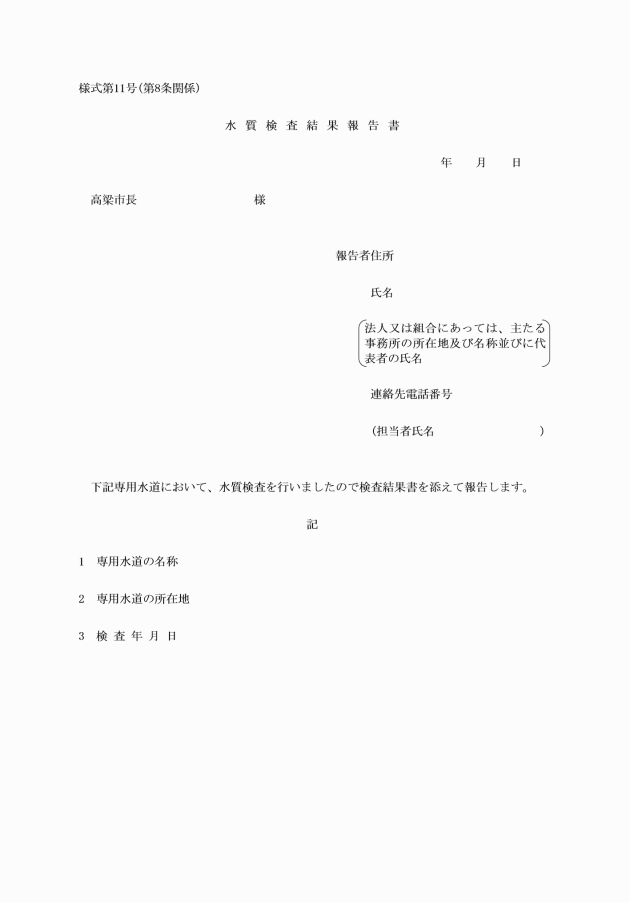 様式第11号(第8条関係)

水 質 検 査 結 果 報 告 書

年　　月　　日

高梁市長　　　　　　　　　様

報告者住所

氏名

法人又は組合にあっては、主たる事務所の所在地及び名称並びに代表者の氏名

連絡先電話番号

(担当者氏名　　　　　　　　　)

下記専用水道において、水質検査を行いましたので検査結果書を添えて報告します。

記

1　専用水道の名称

2　専用水道の所在地

3　検 査 年 月 日